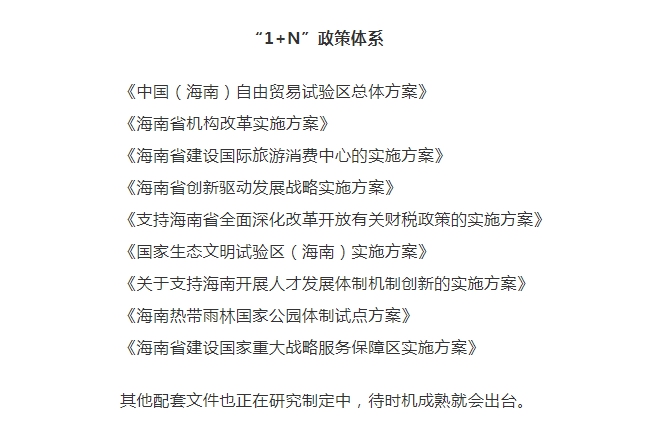 “1+N”政策体系

《中国（海南）自由贸易试验区总体方案》

《海南省机构改革实施方案》

《海南省建设国际旅游消费中心的实施方案》

《海南省创新驱动发展战略实施方案》

《支持海南省全面深化改革开放有关财税政策的实施方案》

《国家生态文明试验区（海南）实施方案》

《关于支持海南开展人才发展体制机制创新的实施方案》

《海南热带雨林国家公园体制试点方案》

《海南省建设国家重大战略服务保障区实施方案》

其他配套文件也正在研究制定中，待时机成熟就会出台。